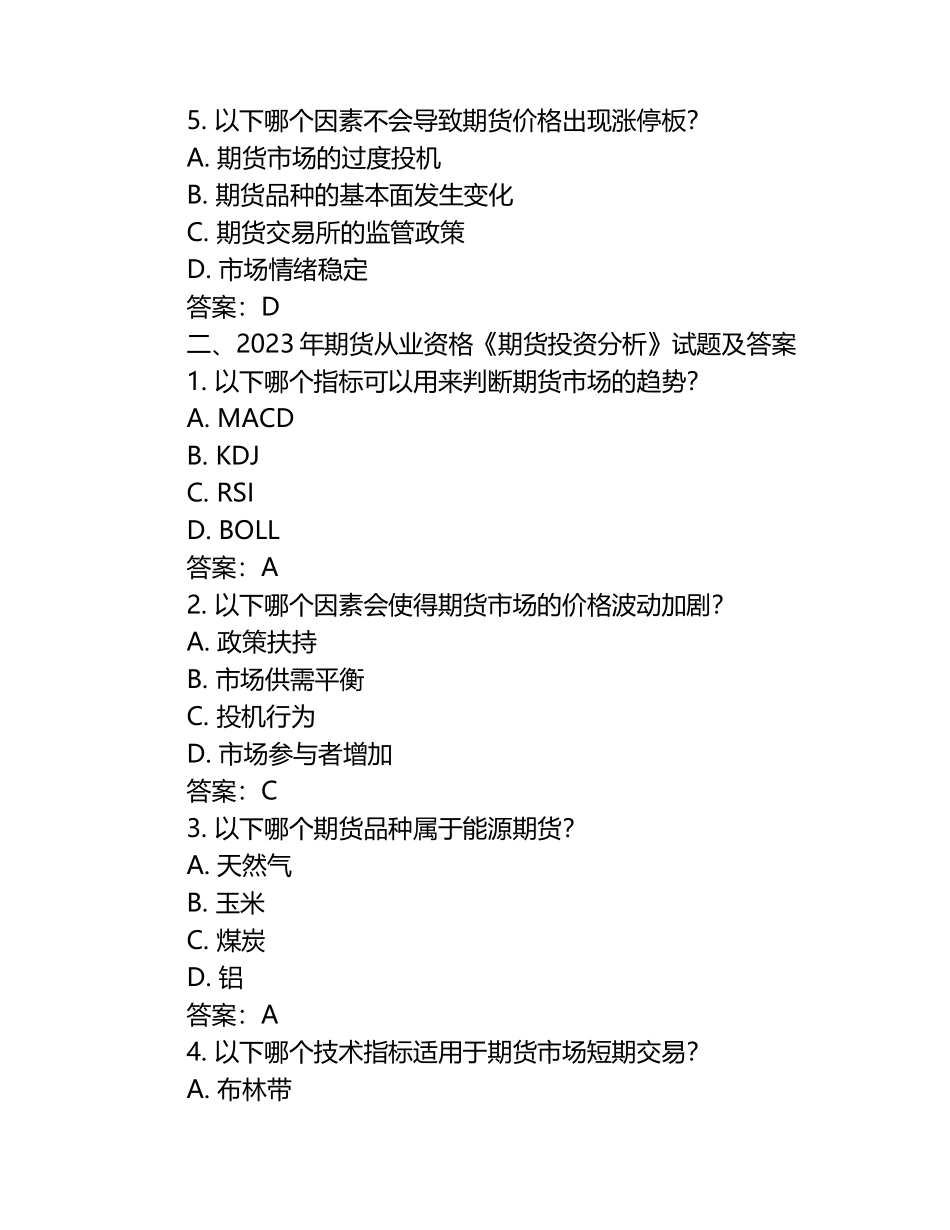 5. 以下哪个因素不会导致期货价格出现涨停板？
A. 期货市场的过度投机
B. 期货品种的基本面发生变化
C. 期货交易所的监管政策
D. 市场情绪稳定
答案：D
二、2023 年期货从业资格《期货投资分析》试题及答案
1. 以下哪个指标可以用来判断期货市场的趋势？
A. MACD
B. KDJ
C. RSI
D. BOLL
答案：A
2. 以下哪个因素会使得期货市场的价格波动加剧？
A. 政策扶持
B. 市场供需平衡
C. 投机行为
D. 市场参与者增加
答案：C
3. 以下哪个期货品种属于能源期货？
A. 天然气
B. 玉米
C. 煤炭
D. 铝
答案：A
4. 以下哪个技术指标适用于期货市场短期交易？
A. 布林带